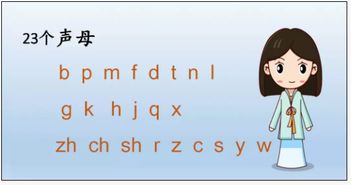 23个声母

b p m f d t n l

g k h j q x

zh ch sh r z c s y w